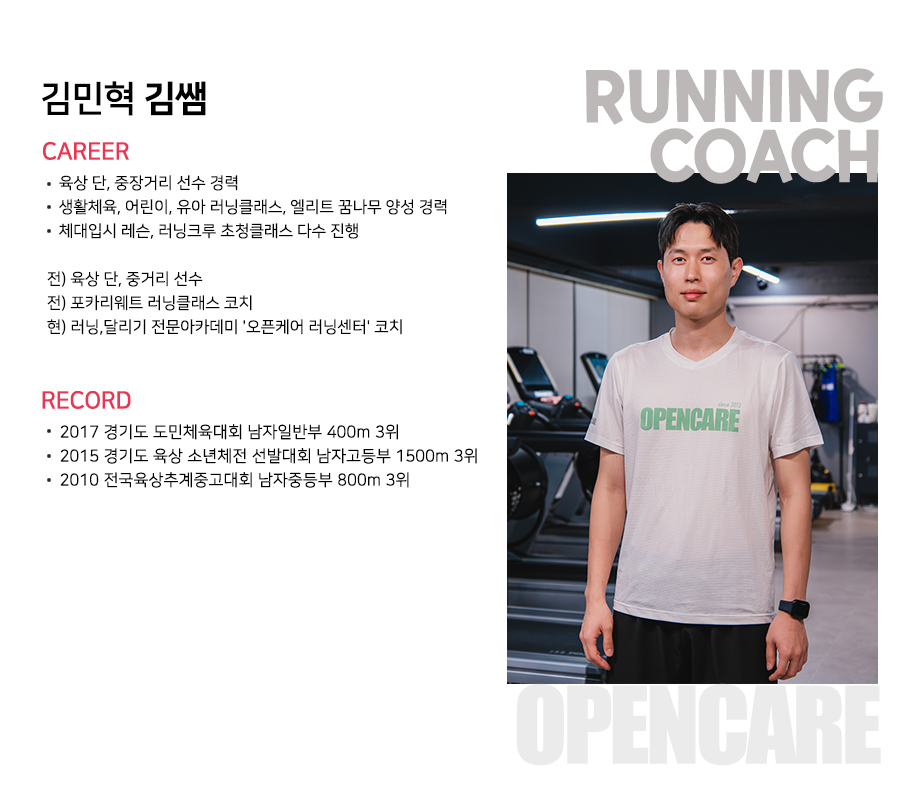 김민혁 김쌤

CAREER

• 육상 단, 중장거리 선수 경력
• 생활체육, 어린이, 유아 러닝클래스, 엘리트 꿈나무 양성 경력
• 체대입시 레슨, 러닝크루 초청클래스 다수 진행

전) 육상 단, 중거리 선수
전) 포카리웨트 러닝클래스 코치
현) 러닝,달리기 전문아카데미 '오픈케어 러닝센터' 코치

RECORD

• 2017 경기도 도민체육대회 남자일반부 400m 3위
• 2015 경기도 육상 소년체전 선발대회 남자고등부 1500m 3위
• 2010 전국육상추계중고대회 남자중등부 800m 3위

RUNNING
COACH

OPENCARE

OPENCARE